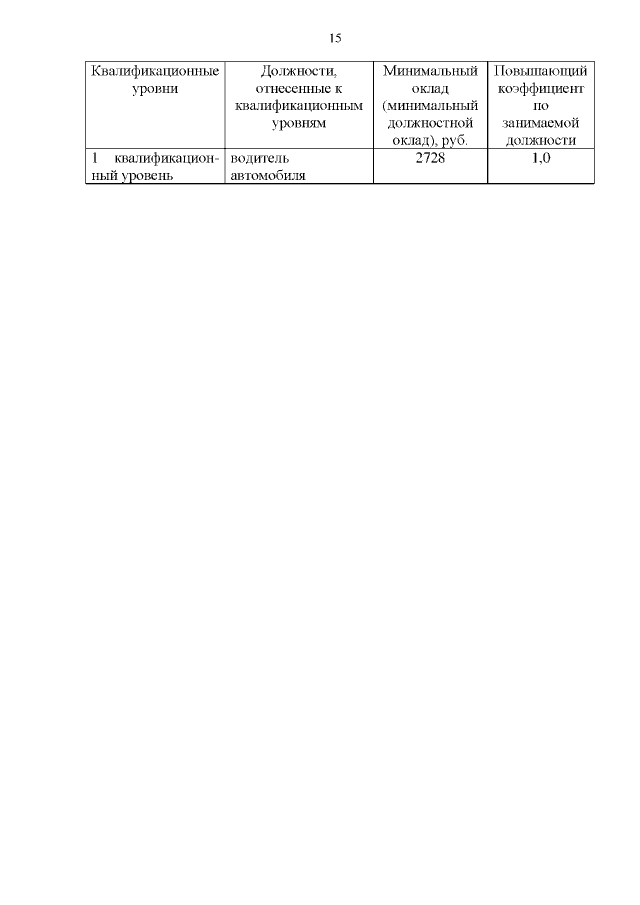 15

| Квалификационные уровни | Должности, отнесенные к квалификационным уровням | Минимальный оклад (минимальный должностной оклад), руб. | Повышающий коэффициент по занимаемой должности |
|---|---|---|---|
| 1 квалификационный уровень | водитель автомобиля | 2728 | 1,0 |